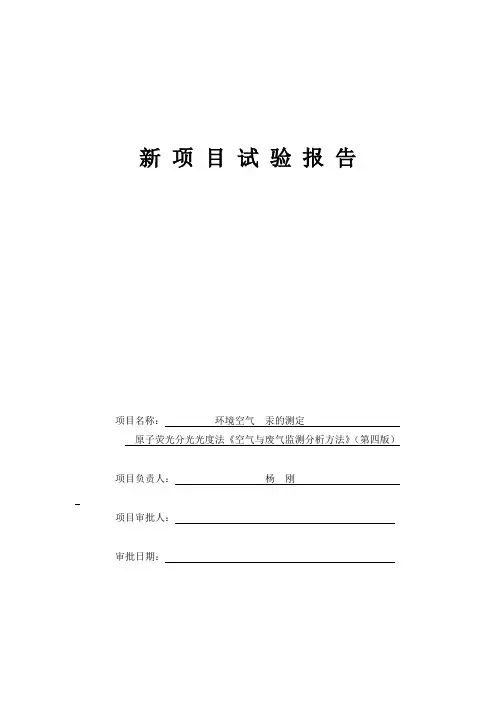 新 项 目 试 验 报 告

项目名称： 环境空气 汞的测定

原子荧光分光光度法《空气与废气监测分析方法》（第四版）

项目负责人： 杨 刚

项目审批人：

审批日期：